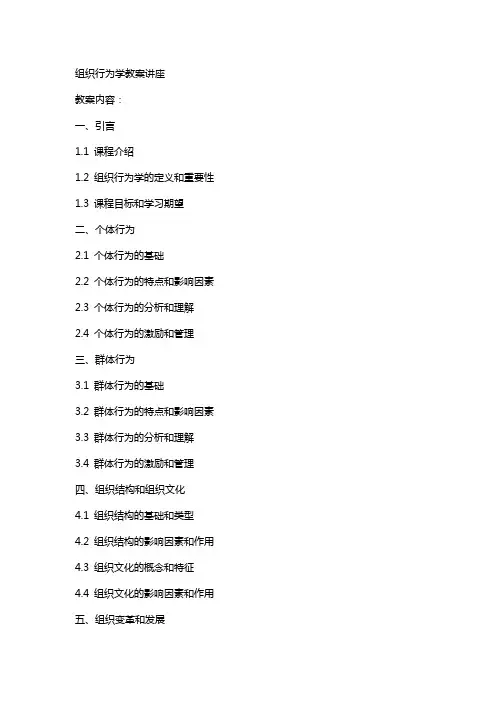 组织行为学教案讲座

教案内容：

一、引言

1.1 课程介绍

1.2 组织行为学的定义和重要性

1.3 课程目标和学习期望

二、个体行为

2.1 个体行为的基础

2.2 个体行为的特点和影响因素

2.3 个体行为的分析和理解

2.4 个体行为的激励和管理

三、群体行为

3.1 群体行为的基础

3.2 群体行为的特点和影响因素

3.3 群体行为的分析和理解

3.4 群体行为的激励和管理

四、组织结构和组织文化

4.1 组织结构的基础和类型

4.2 组织结构的影响因素和作用

4.3 组织文化的概念和特征

4.4 组织文化的影响因素和作用

五、组织变革和发展